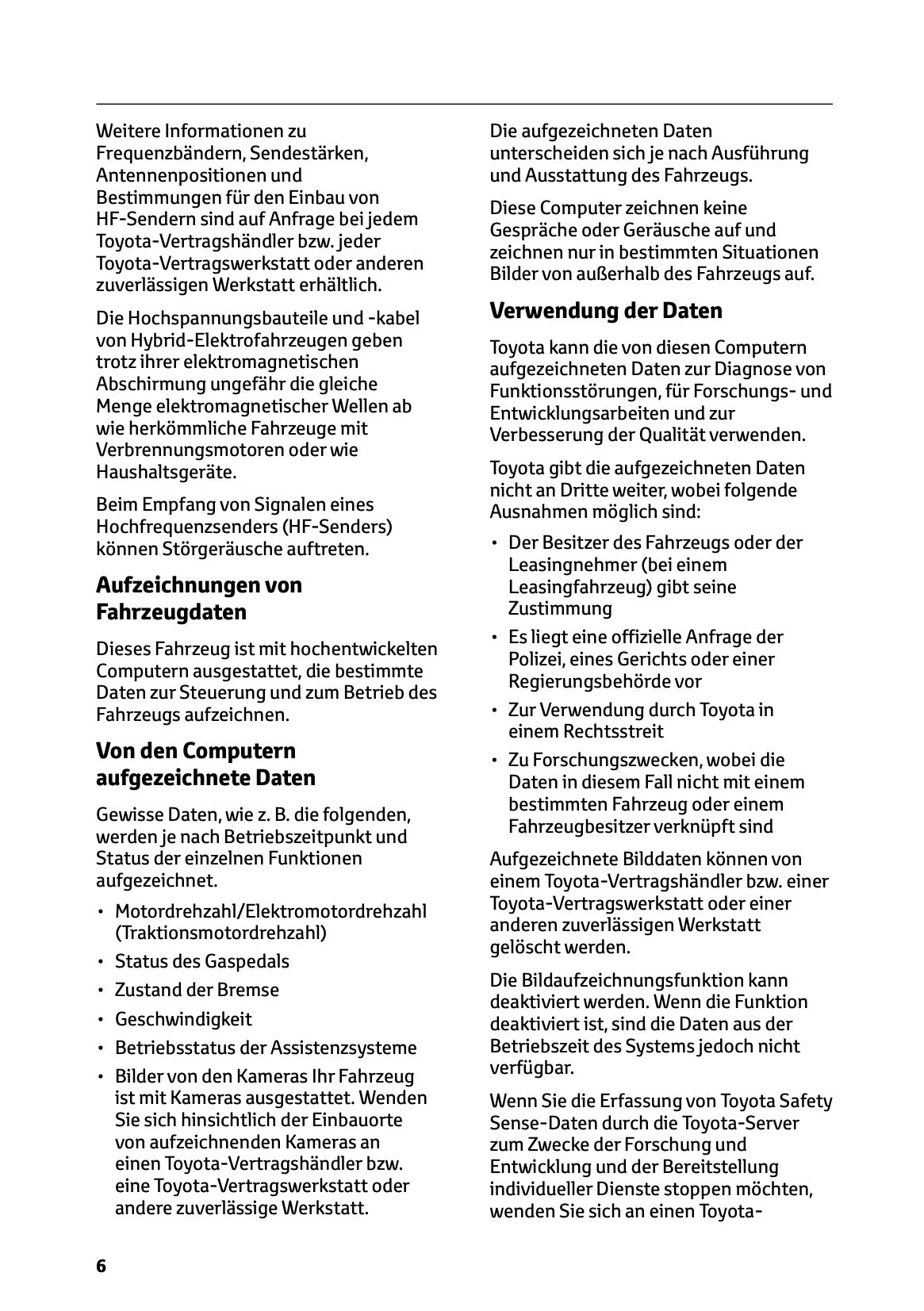 Weitere Informationen zu Frequenzbändern, Sendestärken, Antennenpositionen und Bestimmungen für den Einbau von HF-Sendern sind auf Anfrage bei jedem Toyota-Vertragshändler bzw. jeder Toyota-Vertragswerkstatt oder anderen zuverlässigen Werkstatt erhältlich.

Die Hochspannungsbauteile und -kabel von Hybrid-Elektrofahrzeugen geben trotz ihrer elektromagnetischen Abschirmung ungefähr die gleiche Menge elektromagnetischer Wellen ab wie herkömmliche Fahrzeuge mit Verbrennungsmotoren oder wie Haushaltsgeräte.

Beim Empfang von Signalen eines Hochfrequenzsenders (HF-Senders) können Störgeräusche auftreten.

Aufzeichnungen von Fahrzeugdaten

Dieses Fahrzeug ist mit hochentwickelten Computern ausgestattet, die bestimmte Daten zur Steuerung und zum Betrieb des Fahrzeugs aufzeichnen.

Von den Computern aufgezeichnete Daten

Gewisse Daten, wie z. B. die folgenden, werden je nach Betriebszeitpunkt und Status der einzelnen Funktionen aufgezeichnet.

• Motordrehzahl/Elektromotordrehzahl (Traktionsmotordrehzahl)
• Status des Gaspedals
• Zustand der Bremse
• Geschwindigkeit
• Betriebsstatus der Assistenzsysteme
• Bilder von den Kameras Ihr Fahrzeug ist mit Kameras ausgestattet. Wenden Sie sich hinsichtlich der Einbauorte von aufzeichnenden Kameras an einen Toyota-Vertragshändler bzw. eine Toyota-Vertragswerkstatt oder andere zuverlässige Werkstatt.

Die aufgezeichneten Daten unterscheiden sich je nach Ausführung und Ausstattung des Fahrzeugs.

Diese Computer zeichnen keine Gespräche oder Geräusche auf und zeichnen nur in bestimmten Situationen Bilder von außerhalb des Fahrzeugs auf.

Verwendung der Daten

Toyota kann die von diesen Computern aufgezeichneten Daten zur Diagnose von Funktionsstörungen, für Forschungs- und Entwicklungsarbeiten und zur Verbesserung der Qualität verwenden.

Toyota gibt die aufgezeichneten Daten nicht an Dritte weiter, wobei folgende Ausnahmen möglich sind:

• Der Besitzer des Fahrzeugs oder der Leasingnehmer (bei einem Leasingfahrzeug) gibt seine Zustimmung
• Es liegt eine offizielle Anfrage der Polizei, eines Gerichts oder einer Regierungsbehörde vor
• Zur Verwendung durch Toyota in einem Rechtsstreit
• Zu Forschungszwecken, wobei die Daten in diesem Fall nicht mit einem bestimmten Fahrzeug oder einem Fahrzeugbesitzer verknüpft sind

Aufgezeichnete Bilddaten können von einem Toyota-Vertragshändler bzw. einer Toyota-Vertragswerkstatt oder einer anderen zuverlässigen Werkstatt gelöscht werden.

Die Bildaufzeichnungsfunktion kann deaktiviert werden. Wenn die Funktion deaktiviert ist, sind die Daten aus der Betriebszeit des Systems jedoch nicht verfügbar.

Wenn Sie die Erfassung von Toyota Safety Sense-Daten durch die Toyota-Server zum Zwecke der Forschung und Entwicklung und der Bereitstellung individueller Dienste stoppen möchten, wenden Sie sich an einen Toyota-

6